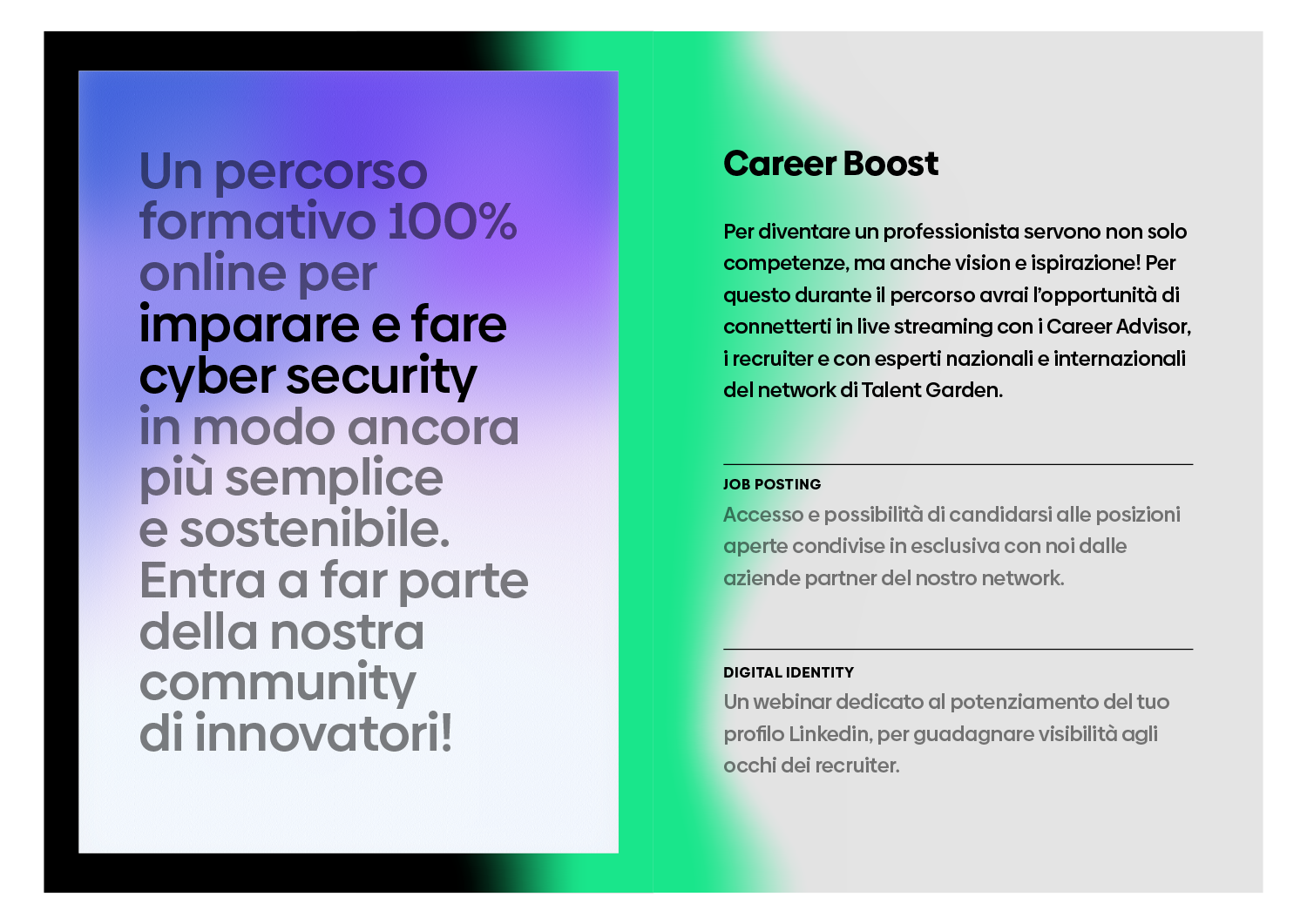 Un percorso formativo 100% online per imparare e fare cyber security in modo ancora più semplice e sostenibile. Entra a far parte della nostra community di innovatori!

Career Boost

Per diventare un professionista servono non solo competenze, ma anche vision e ispirazione! Per questo durante il percorso avrai l'opportunità di connetterti in live streaming con i Career Advisor, i recruiter e con esperti nazionali e internazionali del network di Talent Garden.

JOB POSTING
Accesso e possibilità di candidarsi alle posizioni aperte condivise in esclusiva con noi dalle aziende partner del nostro network.

DIGITAL IDENTITY
Un webinar dedicato al potenziamento del tuo profilo Linkedin, per guadagnare visibilità agli occhi dei recruiter.